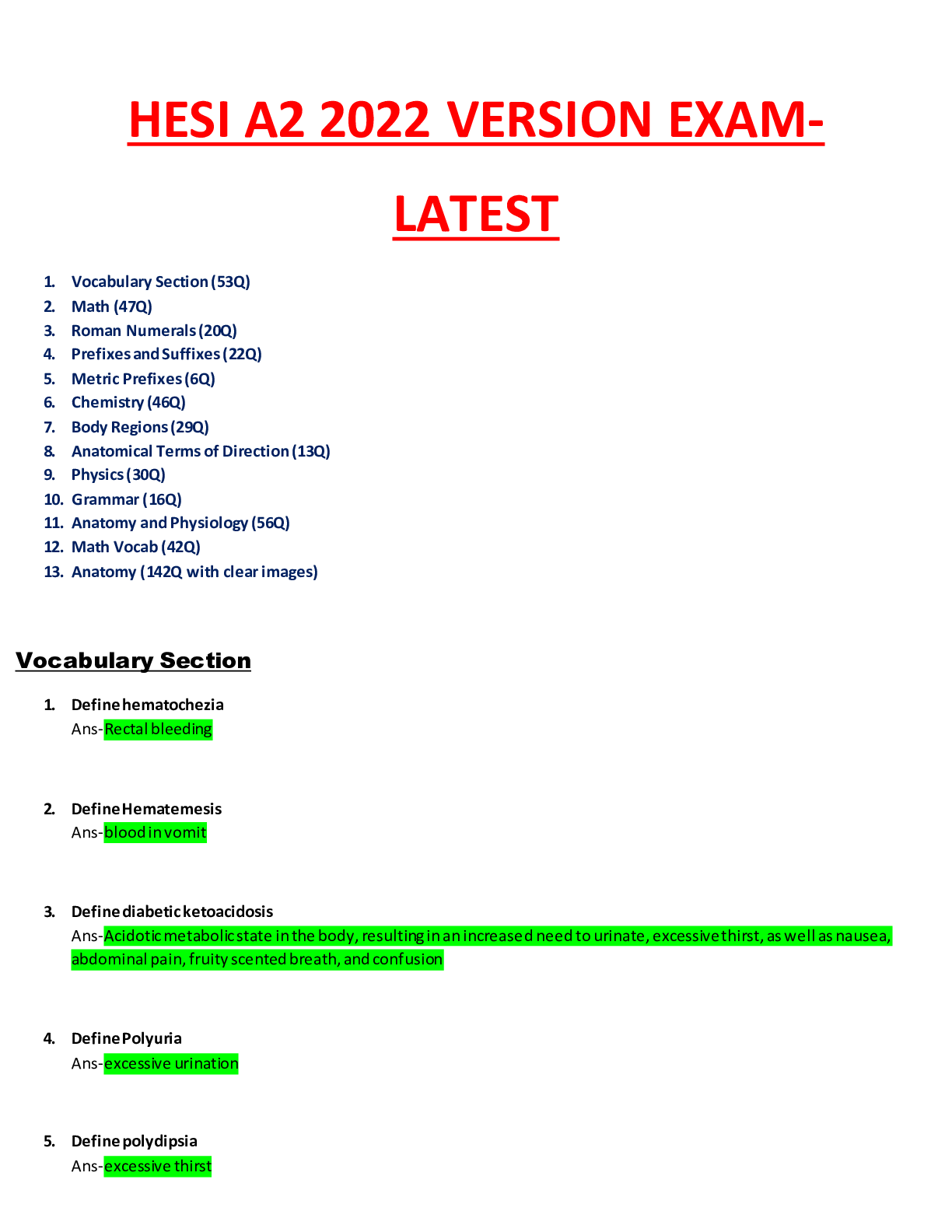 HESI A2 2022 VERSION EXAM-LATEST

1. Vocabulary Section (53Q)
2. Math (47Q)
3. Roman Numerals (20Q)
4. Prefixes and Suffixes (22Q)
5. Metric Prefixes (6Q)
6. Chemistry (46Q)
7. Body Regions (29Q)
8. Anatomical Terms of Direction (13Q)
9. Physics (30Q)
10. Grammar (16Q)
11. Anatomy and Physiology (56Q)
12. Math Vocab (42Q)
13. Anatomy (142Q with clear images)

Vocabulary Section

1. Define hematochezia
Ans-Rectal bleeding

2. Define Hematemesis
Ans-blood in vomit

3. Define diabetic ketoacidosis
Ans-Acidotic metabolic state in the body, resulting in an increased need to urinate, excessive thirst, as well as nausea, abdominal pain, fruity scented breath, and confusion

4. Define Polyuria
Ans-excessive urination

5. Define polydipsia
Ans-excessive thirst